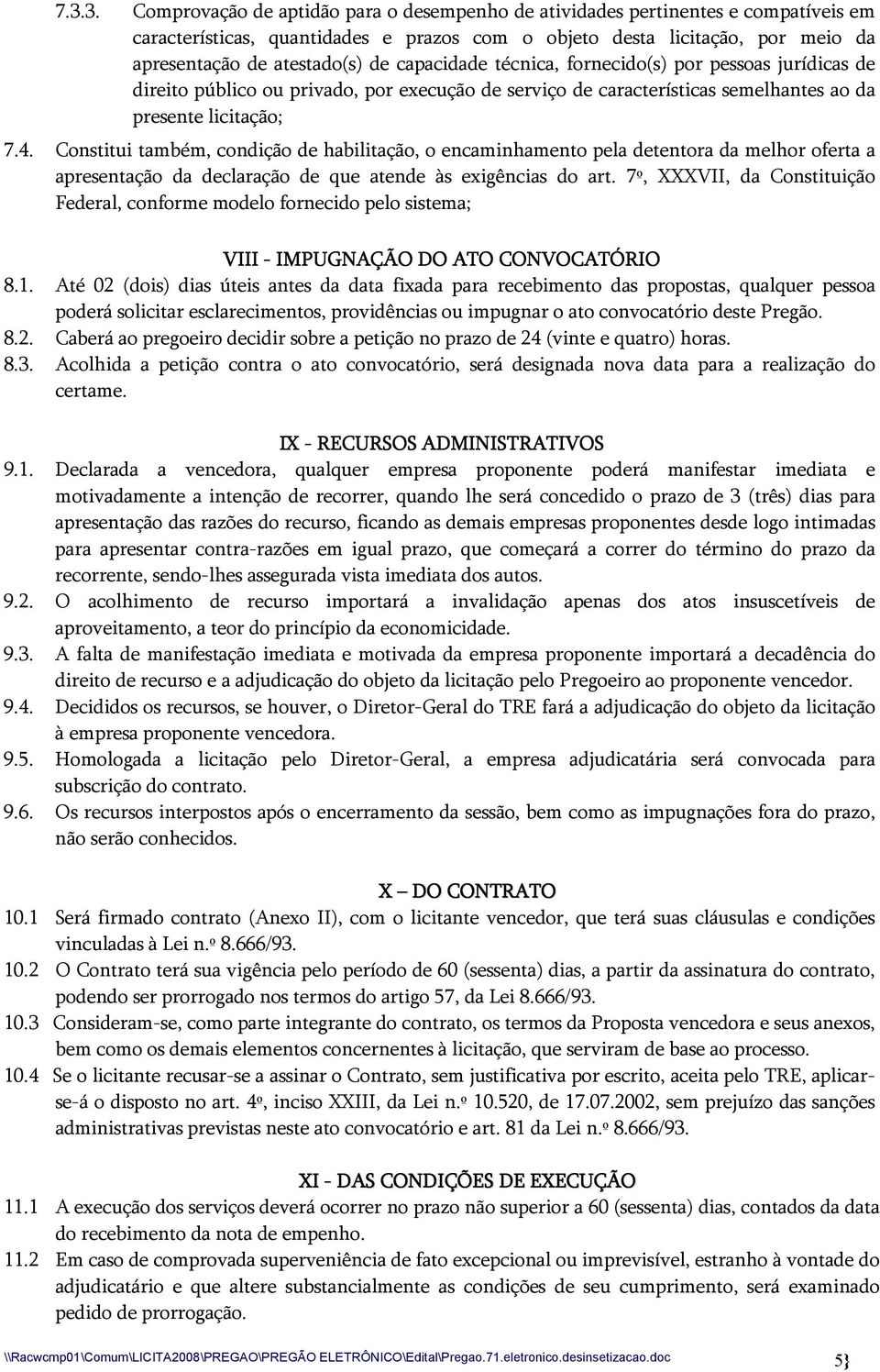 7.3.3. Comprovação de aptidão para o desempenho de atividades pertinentes e compatíveis em características, quantidades e prazos com o objeto desta licitação, por meio da apresentação de atestado(s) de capacidade técnica, fornecido(s) por pessoas jurídicas de direito público ou privado, por execução de serviço de características semelhantes ao da presente licitação;

7.4. Constitui também, condição de habilitação, o encaminhamento pela detentora da melhor oferta a apresentação da declaração de que atende às exigências do art. 7º, XXXVII, da Constituição Federal, conforme modelo fornecido pelo sistema;

VIII - IMPUGNAÇÃO DO ATO CONVOCATÓRIO

8.1. Até 02 (dois) dias úteis antes da data fixada para recebimento das propostas, qualquer pessoa poderá solicitar esclarecimentos, providências ou impugnar o ato convocatório deste Pregão.

8.2. Caberá ao pregoeiro decidir sobre a petição no prazo de 24 (vinte e quatro) horas.

8.3. Acolhida a petição contra o ato convocatório, será designada nova data para a realização do certame.

IX - RECURSOS ADMINISTRATIVOS

9.1. Declarada a vencedora, qualquer empresa proponente poderá manifestar imediata e motivadamente a intenção de recorrer, quando lhe será concedido o prazo de 3 (três) dias para apresentação das razões do recurso, ficando as demais empresas proponentes desde logo intimadas para apresentar contra-razões em igual prazo, que começará a correr do término do prazo da recorrente, sendo-lhes assegurada vista imediata dos autos.

9.2. O acolhimento de recurso importará a invalidação apenas dos atos insuscetíveis de aproveitamento, a teor do princípio da economicidade.

9.3. A falta de manifestação imediata e motivada da empresa proponente importará a decadência do direito de recurso e a adjudicação do objeto da licitação pelo Pregoeiro ao proponente vencedor.

9.4. Decididos os recursos, se houver, o Diretor-Geral do TRE fará a adjudicação do objeto da licitação à empresa proponente vencedora.

9.5. Homologada a licitação pelo Diretor-Geral, a empresa adjudicatária será convocada para subscrição do contrato.

9.6. Os recursos interpostos após o encerramento da sessão, bem como as impugnações fora do prazo, não serão conhecidos.

X – DO CONTRATO

10.1 Será firmado contrato (Anexo II), com o licitante vencedor, que terá suas cláusulas e condições vinculadas à Lei n.º 8.666/93.

10.2 O Contrato terá sua vigência pelo período de 60 (sessenta) dias, a partir da assinatura do contrato, podendo ser prorrogado nos termos do artigo 57, da Lei 8.666/93.

10.3 Consideram-se, como parte integrante do contrato, os termos da Proposta vencedora e seus anexos, bem como os demais elementos concernentes à licitação, que serviram de base ao processo.

10.4 Se o licitante recusar-se a assinar o Contrato, sem justificativa por escrito, aceita pelo TRE, aplicar-se-á o disposto no art. 4º, inciso XXIII, da Lei n.º 10.520, de 17.07.2002, sem prejuízo das sanções administrativas previstas neste ato convocatório e art. 81 da Lei n.º 8.666/93.

XI - DAS CONDIÇÕES DE EXECUÇÃO

11.1 A execução dos serviços deverá ocorrer no prazo não superior a 60 (sessenta) dias, contados da data do recebimento da nota de empenho.

11.2 Em caso de comprovada superveniência de fato excepcional ou imprevisível, estranho à vontade do adjudicatário e que altere substancialmente as condições de seu cumprimento, será examinado pedido de prorrogação.

\\Racwcmp01\Comum\LICITA2008\PREGAO\PREGÃO ELETRÔNICO\Edital\Pregao.71.eletronico.desinsetizacao.doc 5